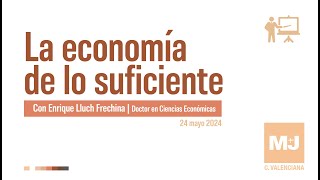 La economía de lo suficiente

Con Enrique Lluch Frechina | Doctor en Ciencias Económicas

24 mayo 2024

M+J

C. VALENCIANA